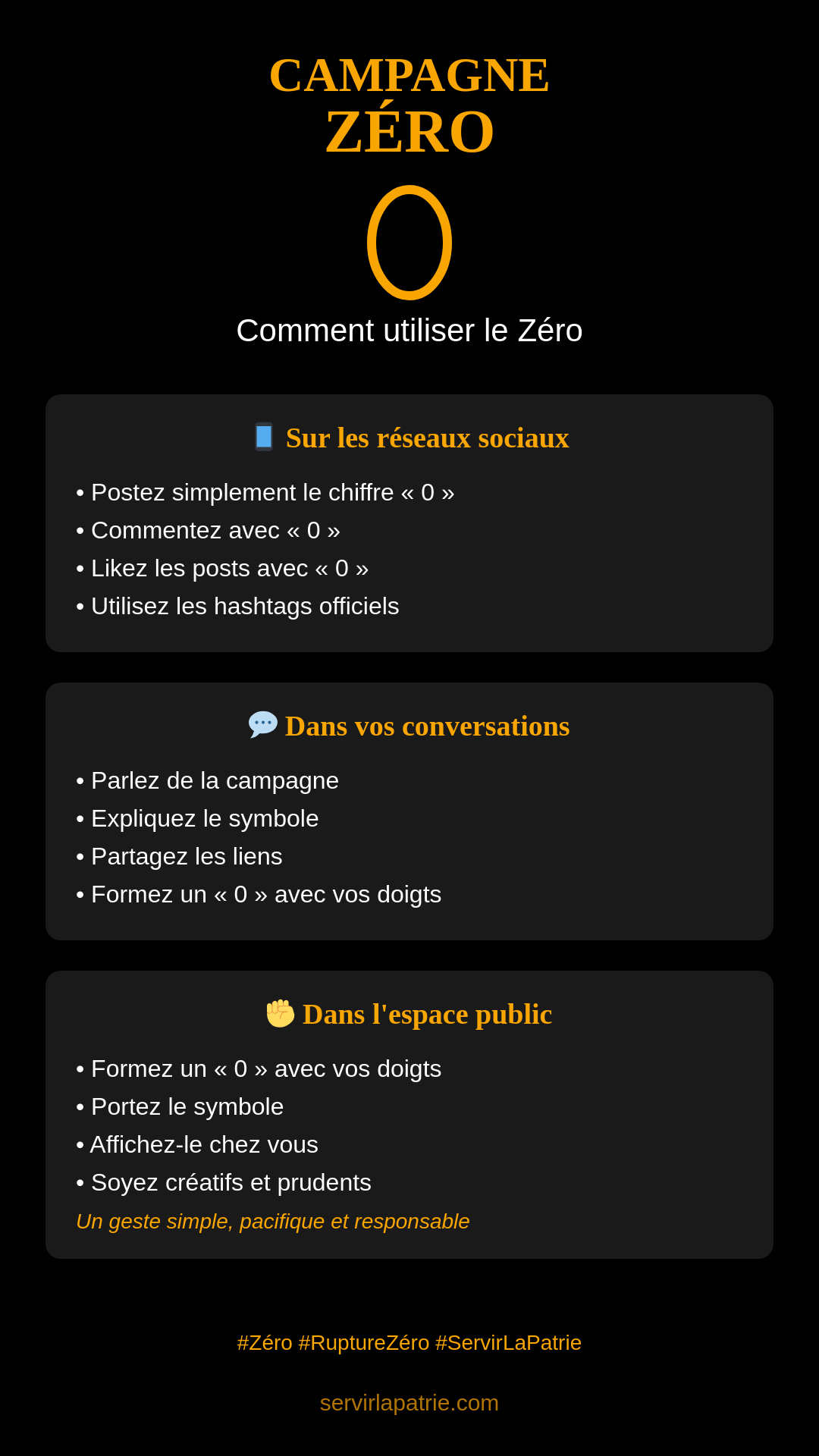 CAMPAGNE
ZÉRO

0

Comment utiliser le Zéro

📱 Sur les réseaux sociaux

• Postez simplement le chiffre « 0 »
• Commentez avec « 0 »
• Likez les posts avec « 0 »
• Utilisez les hashtags officiels

💬 Dans vos conversations

• Parlez de la campagne
• Expliquez le symbole
• Partagez les liens
• Formez un « 0 » avec vos doigts

✊ Dans l'espace public

• Formez un « 0 » avec vos doigts
• Portez le symbole
• Affichez-le chez vous
• Soyez créatifs et prudents

Un geste simple, pacifique et responsable

#Zéro #RuptureZéro #ServirLaPatrie

servirlapatrie.com